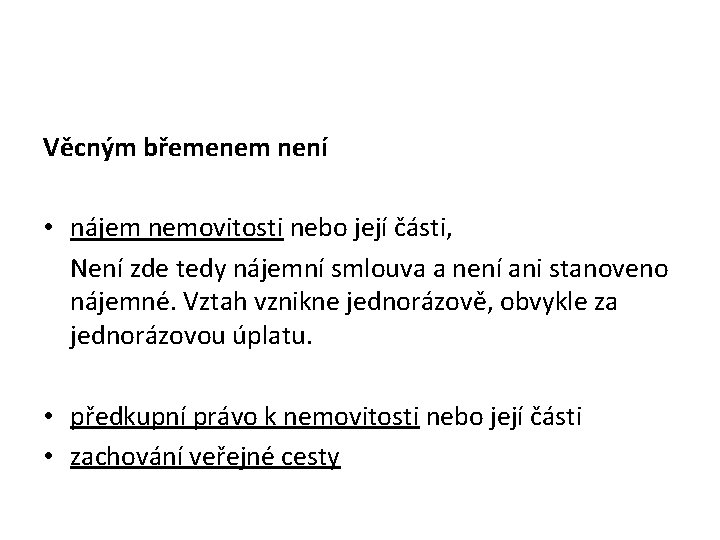 Věcným břemenem není

• nájem nemovitosti nebo její části,

Není zde tedy nájemní smlouva a není ani stanoveno nájemné. Vztah vznikne jednorázově, obvykle za jednorázovou úplatu.

• předkupní právo k nemovitosti nebo její části
• zachování veřejné cesty